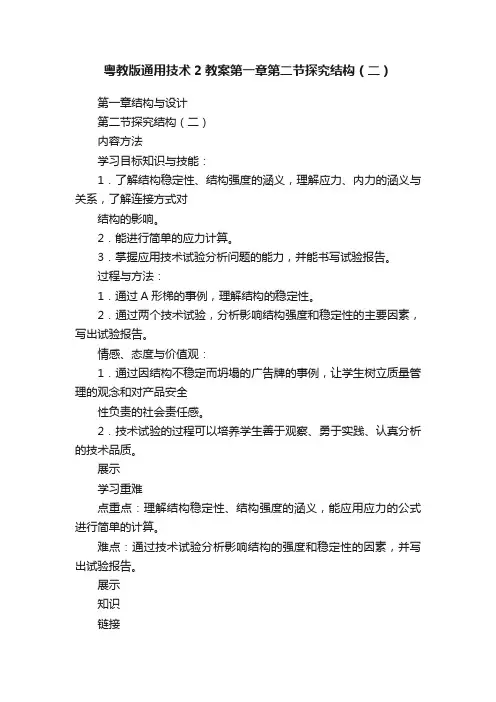 粤教版通用技术 2 教案第一章第二节探究结构（二）

第一章结构与设计

第二节探究结构（二）

内容方法

学习目标知识与技能：

1．了解结构稳定性、结构强度的涵义，理解应力、内力的涵义与关系，了解连接方式对

结构的影响。

2．能进行简单的应力计算。

3．掌握应用技术试验分析问题的能力，并能书写试验报告。

过程与方法：

1．通过 A 形梯的事例，理解结构的稳定性。

2．通过两个技术试验，分析影响结构强度和稳定性的主要因素，写出试验报告。

情感、态度与价值观：

1．通过因结构不稳定而坍塌的广告牌的事例，让学生树立质量管理的观念和对产品安全

性负责的社会责任感。

2．技术试验的过程可以培养学生善于观察、勇于实践、认真分析的技术品质。

展示

学习重难

点重点：理解结构稳定性、结构强度的涵义，能应用应力的公式进行简单的计算。

难点：通过技术试验分析影响结构的强度和稳定性的因素，并写出试验报告。

展示

知识

链接